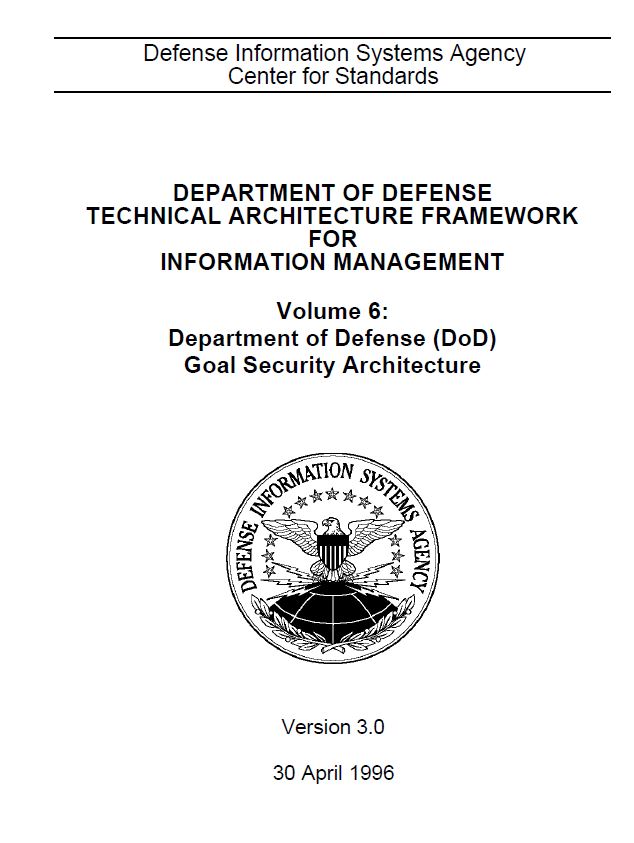 Defense Information Systems Agency
Center for Standards

DEPARTMENT OF DEFENSE
TECHNICAL ARCHITECTURE FRAMEWORK
FOR
INFORMATION MANAGEMENT

Volume 6:
Department of Defense (DoD)
Goal Security Architecture

DEFENSE INFORMATION SYSTEMS AGENCY

Version 3.0

30 April 1996